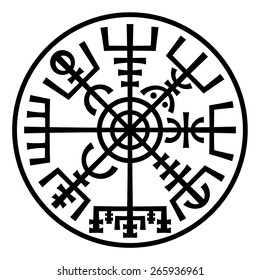 shutterstock.com · 265936961